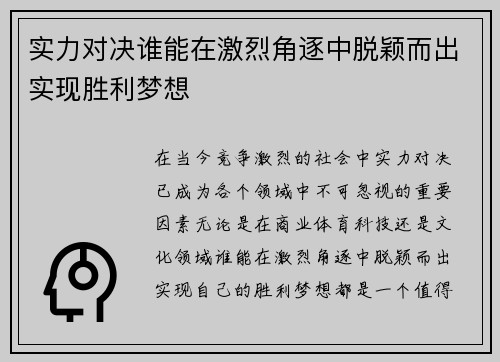 实力对决谁能在激烈角逐中脱颖而出实现胜利梦想

在当今竞争激烈的社会中实力对决已成为各个领域中不可忽视的重要因素无论是在商业体育科技还是文化领域谁能在激烈角逐中脱颖而出实现自己的胜利梦想都是一个值得